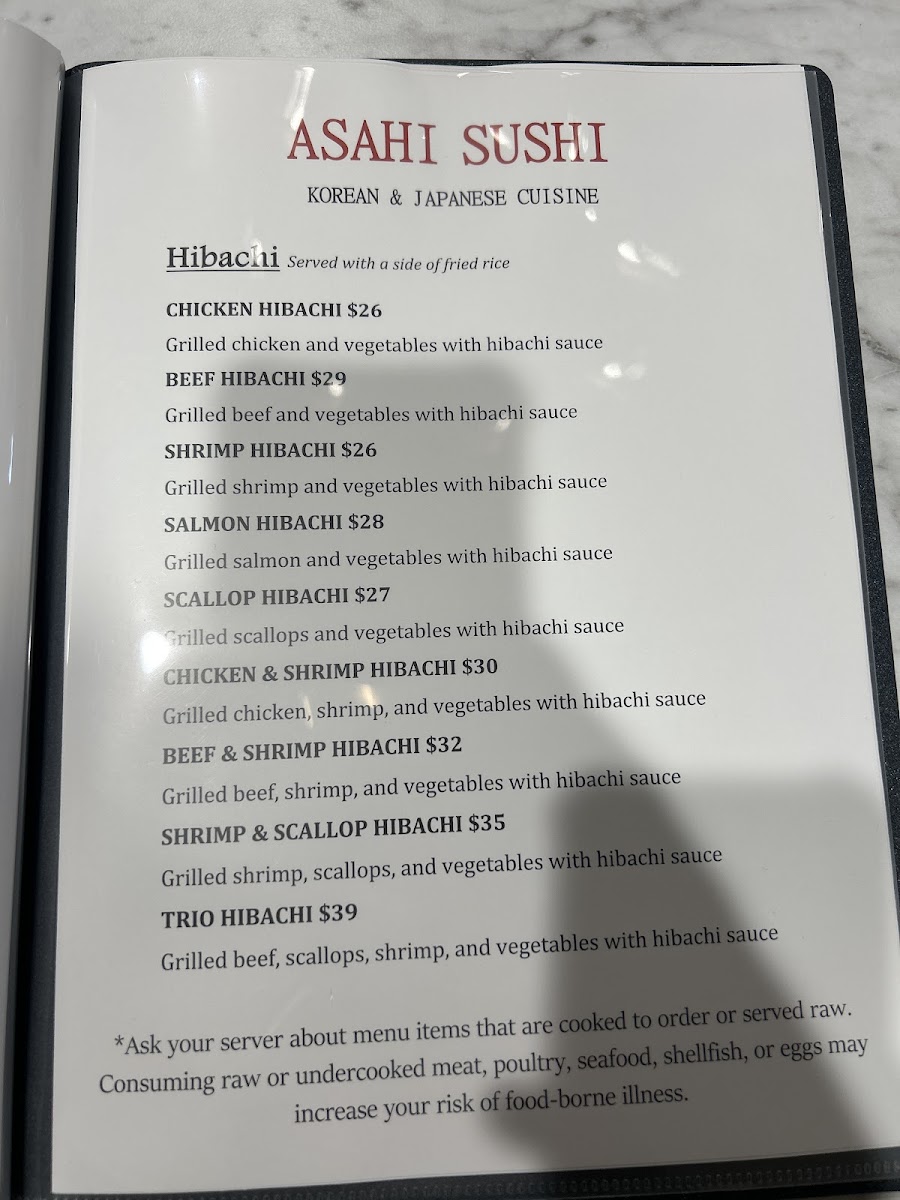 ASAHI SUSHI

KOREAN & JAPANESE CUISINE

Hibachi Served with a side of fried rice

CHICKEN HIBACHI $26

Grilled chicken and vegetables with hibachi sauce

BEEF HIBACHI $29

Grilled beef and vegetables with hibachi sauce

SHRIMP HIBACHI $26

Grilled shrimp and vegetables with hibachi sauce

SALMON HIBACHI $28

Grilled salmon and vegetables with hibachi sauce

SCALLOP HIBACHI $27

Grilled scallops and vegetables with hibachi sauce

CHICKEN & SHRIMP HIBACHI $30

Grilled chicken, shrimp, and vegetables with hibachi sauce

BEEF & SHRIMP HIBACHI $32

Grilled beef, shrimp, and vegetables with hibachi sauce

SHRIMP & SCALLOP HIBACHI $35

Grilled shrimp, scallops, and vegetables with hibachi sauce

TRIO HIBACHI $39

Grilled beef, scallops, shrimp, and vegetables with hibachi sauce

*Ask your server about menu items that are cooked to order or served raw. Consuming raw or undercooked meat, poultry, seafood, shellfish, or eggs may increase your risk of food-borne illness.